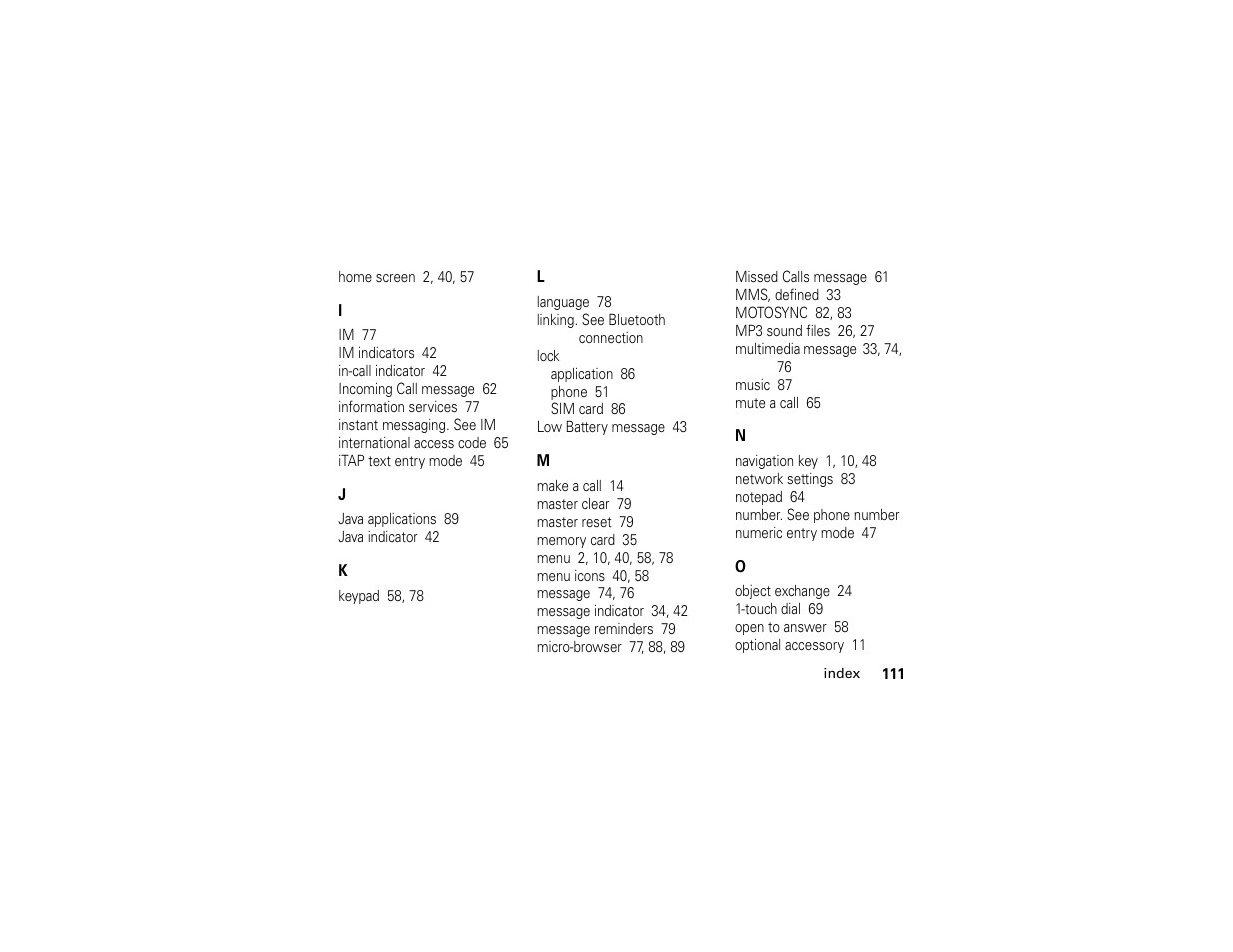 home screen 2, 40, 57

I

IM 77
IM indicators 42
in-call indicator 42
Incoming Call message 62
information services 77
instant messaging. See IM
international access code 65
iTAP text entry mode 45

J

Java applications 89
Java indicator 42

K

keypad 58, 78

L

language 78
linking. See Bluetooth connection
lock
application 86
phone 51
SIM card 86
Low Battery message 43

M

make a call 14
master clear 79
master reset 79
memory card 35
menu 2, 10, 40, 58, 78
menu icons 40, 58
message 74, 76
message indicator 34, 42
message reminders 79
micro-browser 77, 88, 89

Missed Calls message 61
MMS, defined 33
MOTOSYNC 82, 83
MP3 sound files 26, 27
multimedia message 33, 74, 76
music 87
mute a call 65

N

navigation key 1, 10, 48
network settings 83
notepad 64
number. See phone number
numeric entry mode 47

O

object exchange 24
1-touch dial 69
open to answer 58
optional accessory 11

index 111